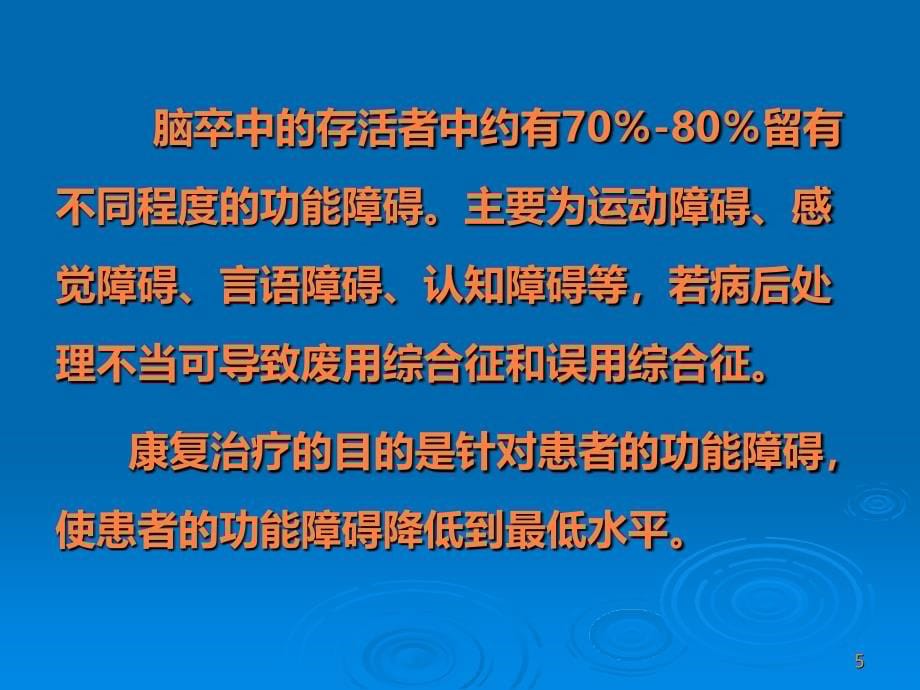 脑卒中的存活者中约有70%-80%留有不同程度的功能障碍。主要为运动障碍、感觉障碍、言语障碍、认知障碍等，若病后处理不当可导致废用综合征和误用综合征。

康复治疗的目的是针对患者的功能障碍，使患者的功能障碍降低到最低水平。

5